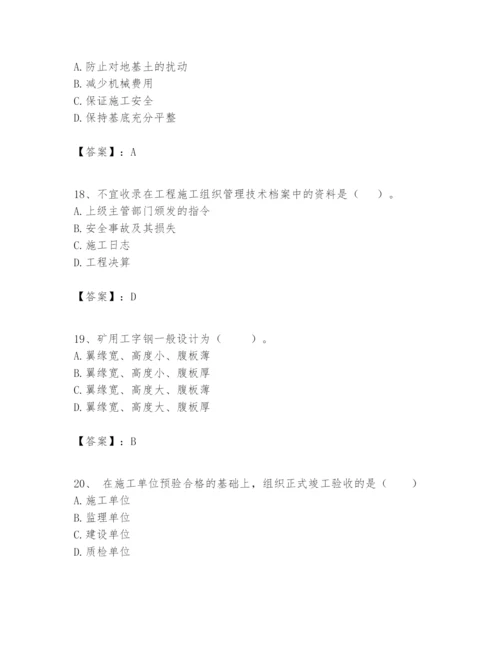 A. 防止对地基土的扰动
B. 减少机械费用
C. 保证施工安全
D. 保持基底充分平整

【答案】：A

18、不宜收录在工程施工组织管理技术档案中的资料是（　　）。
A. 上级主管部门颁发的指令
B. 安全事故及其损失
C. 施工日志
D. 工程决算

【答案】：D

19、矿用工字钢一般设计为（　　）。
A. 翼缘宽、高度小、腹板薄
B. 翼缘宽、高度小、腹板厚
C. 翼缘宽、高度大、腹板薄
D. 翼缘宽、高度大、腹板厚

【答案】：B

20、 在施工单位预验合格的基础上，组织正式竣工验收的是（　　）
A. 施工单位
B. 监理单位
C. 建设单位
D. 质检单位